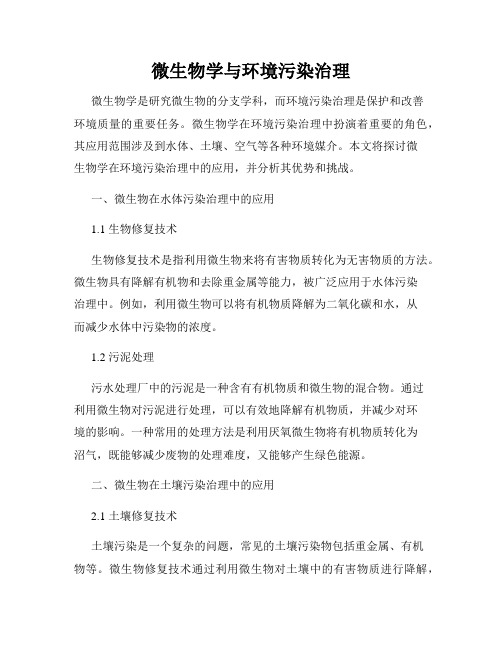 微生物学与环境污染治理

微生物学是研究微生物的分支学科，而环境污染治理是保护和改善环境质量的重要任务。微生物学在环境污染治理中扮演着重要的角色，其应用范围涉及到水体、土壤、空气等各种环境媒介。本文将探讨微生物学在环境污染治理中的应用，并分析其优势和挑战。

一、微生物在水体污染治理中的应用

1.1 生物修复技术

生物修复技术是指利用微生物来将有害物质转化为无害物质的方法。微生物具有降解有机物和去除重金属等能力，被广泛应用于水体污染治理中。例如，利用微生物可以将有机物质降解为二氧化碳和水，从而减少水体中污染物的浓度。

1.2 污泥处理

污水处理厂中的污泥是一种含有有机物质和微生物的混合物。通过利用微生物对污泥进行处理，可以有效地降解有机物质，并减少对环境的影响。一种常用的处理方法是利用厌氧微生物将有机物质转化为沼气，既能够减少废物的处理难度，又能够产生绿色能源。

二、微生物在土壤污染治理中的应用

2.1 土壤修复技术

土壤污染是一个复杂的问题，常见的土壤污染物包括重金属、有机物等。微生物修复技术通过利用微生物对土壤中的有害物质进行降解，